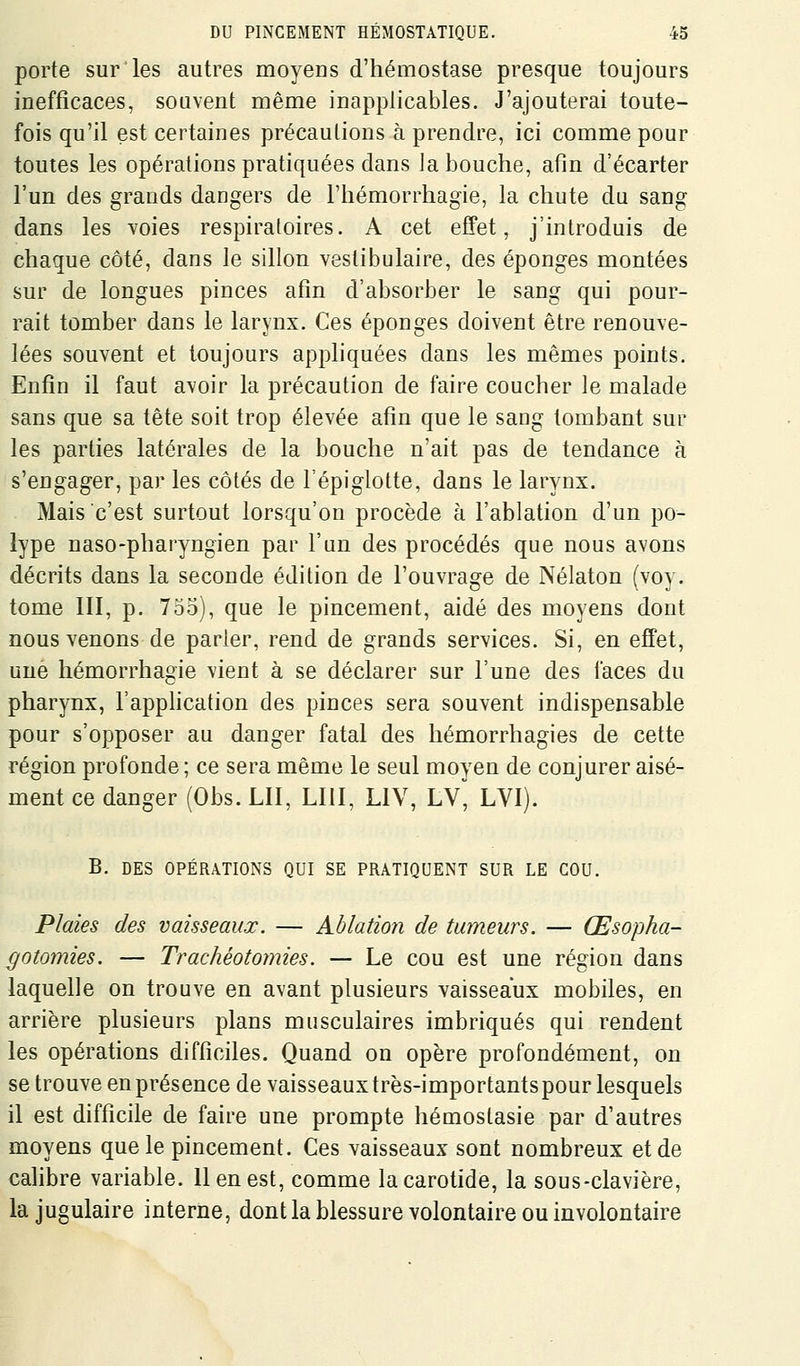 DU PINCEMENT HÉMOSTATIQUE. 45

porte sur les autres moyens d'hémostase presque toujours inefficaces, souvent même inapplicables. J'ajouterai toutefois qu'il est certaines précautions à prendre, ici comme pour toutes les opérations pratiquées dans la bouche, afin d'écarter l'un des grands dangers de l'hémorrhagie, la chute du sang dans les voies respiratoires. A cet effet, j'introduis de chaque côté, dans le sillon vestibulaire, des éponges montées sur de longues pinces afin d'absorber le sang qui pourrait tomber dans le larynx. Ces éponges doivent être renouvelées souvent et toujours appliquées dans les mêmes points. Enfin il faut avoir la précaution de faire coucher le malade sans que sa tête soit trop élevée afin que le sang tombant sur les parties latérales de la bouche n'ait pas de tendance à s'engager, par les côtés de l'épiglotte, dans le larynx.

Mais c'est surtout lorsqu'on procède à l'ablation d'un polype naso-pharyngien par l'un des procédés que nous avons décrits dans la seconde édition de l'ouvrage de Nélaton (voy. tome III, p. 755), que le pincement, aidé des moyens dont nous venons de parler, rend de grands services. Si, en effet, une hémorrhagie vient à se déclarer sur l'une des faces du pharynx, l'application des pinces sera souvent indispensable pour s'opposer au danger fatal des hémorrhagies de cette région profonde; ce sera même le seul moyen de conjurer aisément ce danger (Obs. LII, LIII, LIV, LV, LVI).

B. DES OPÉRATIONS QUI SE PRATIQUENT SUR LE COU.

Plaies des vaisseaux. — Ablation de tumeurs. — Œsophagotomies. — Trachéotomies. — Le cou est une région dans laquelle on trouve en avant plusieurs vaisseaux mobiles, en arrière plusieurs plans musculaires imbriqués qui rendent les opérations difficiles. Quand on opère profondément, on se trouve en présence de vaisseaux très-importants pour lesquels il est difficile de faire une prompte hémostasie par d'autres moyens que le pincement. Ces vaisseaux sont nombreux et de calibre variable. Il en est, comme la carotide, la sous-clavière, la jugulaire interne, dont la blessure volontaire ou involontaire